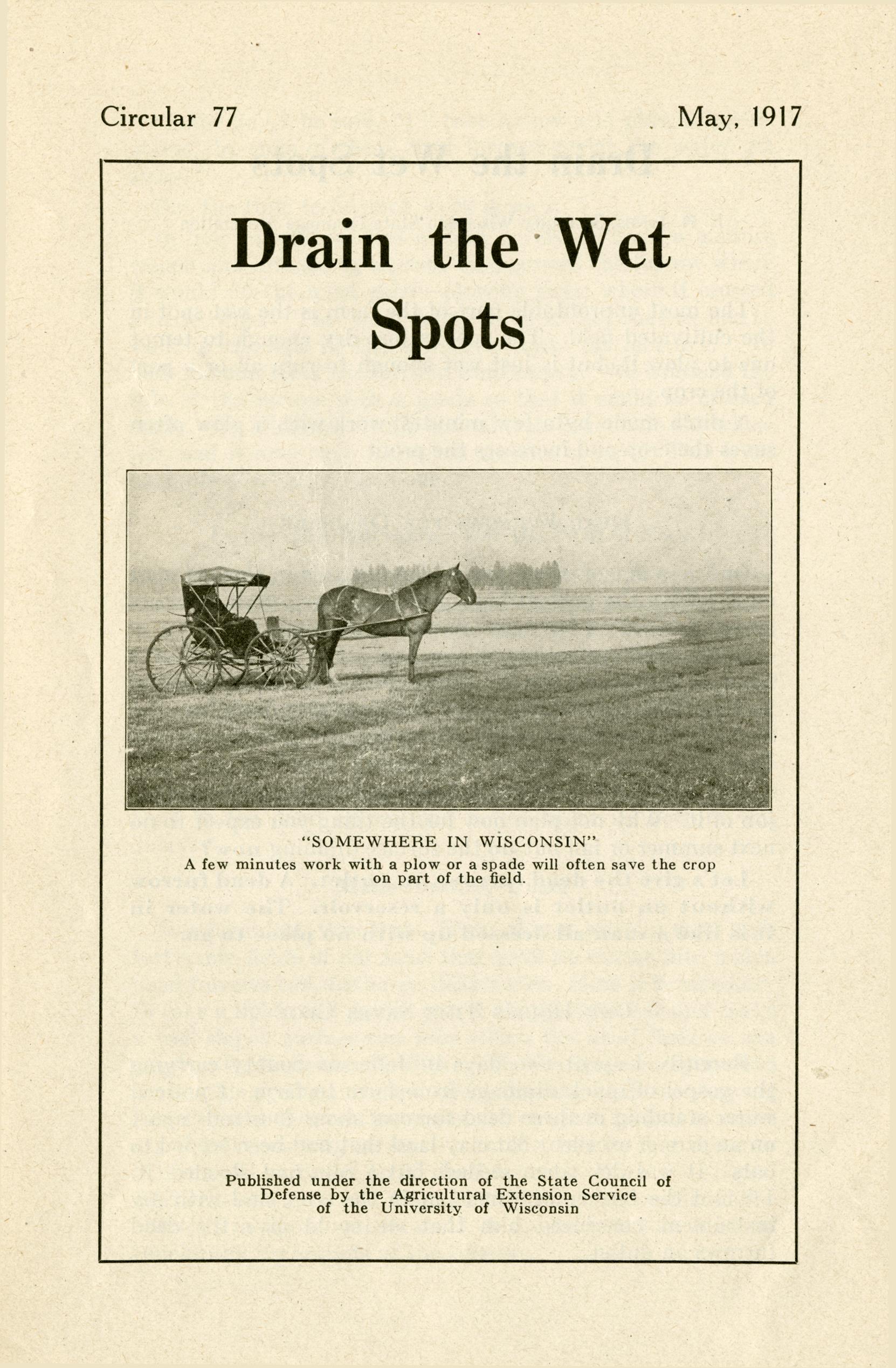 Circular 77

May, 1917

Drain the Wet Spots

"SOMEWHERE IN WISCONSIN"

A few minutes work with a plow or a spade will often save the crop on part of the field.

Published under the direction of the State Council of Defense by the Agricultural Extension Service of the University of Wisconsin